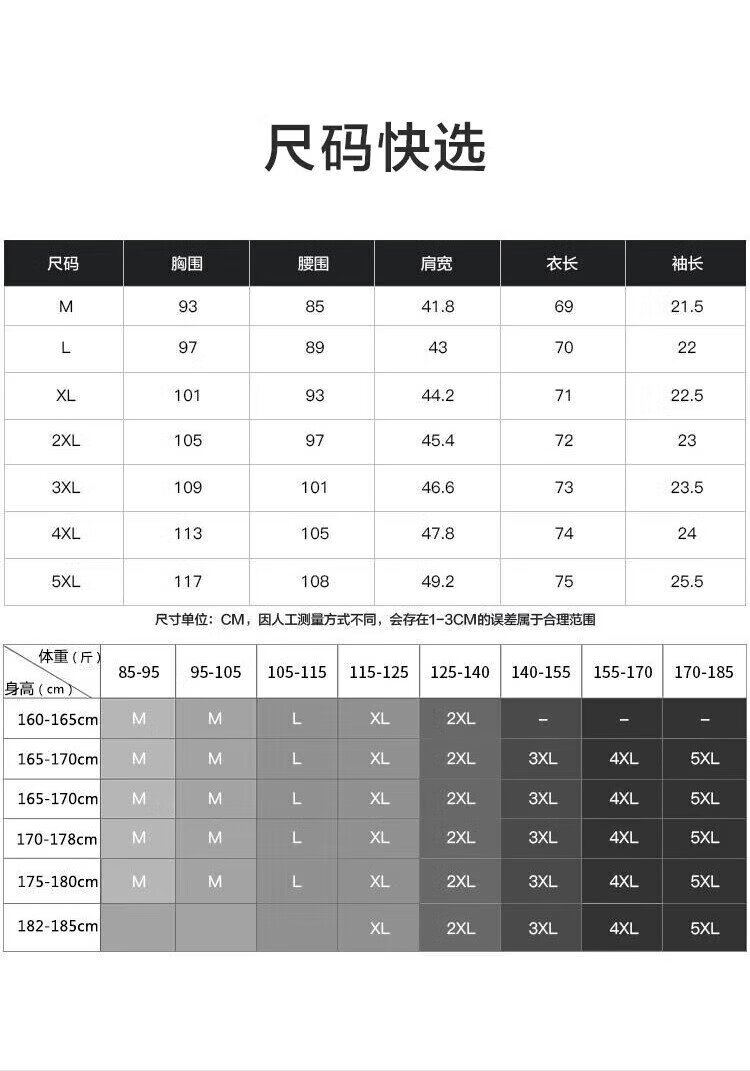 尺码快选

| 尺码 | 胸围 | 腰围 | 肩宽 | 衣长 | 袖长 |
|---|---|---|---|---|---|
| M | 93 | 85 | 41.8 | 69 | 21.5 |
| L | 97 | 89 | 43 | 70 | 22 |
| XL | 101 | 93 | 44.2 | 71 | 22.5 |
| 2XL | 105 | 97 | 45.4 | 72 | 23 |
| 3XL | 109 | 101 | 46.6 | 73 | 23.5 |
| 4XL | 113 | 105 | 47.8 | 74 | 24 |
| 5XL | 117 | 108 | 49.2 | 75 | 25.5 |

尺寸单位：CM，因人工测量方式不同，会存在1-3CM的误差属于合理范围

| 体重（斤） 身高（cm） | 85-95 | 95-105 | 105-115 | 115-125 | 125-140 | 140-155 | 155-170 | 170-185 |
|---|---|---|---|---|---|---|---|---|
| 160-165cm | M | M | L | XL | 2XL | – | – | – |
| 165-170cm | M | M | L | XL | 2XL | 3XL | 4XL | 5XL |
| 165-170cm | M | M | L | XL | 2XL | 3XL | 4XL | 5XL |
| 170-178cm | M | M | L | XL | 2XL | 3XL | 4XL | 5XL |
| 175-180cm | M | M | L | XL | 2XL | 3XL | 4XL | 5XL |
| 182-185cm | | | | XL | 2XL | 3XL | 4XL | 5XL |